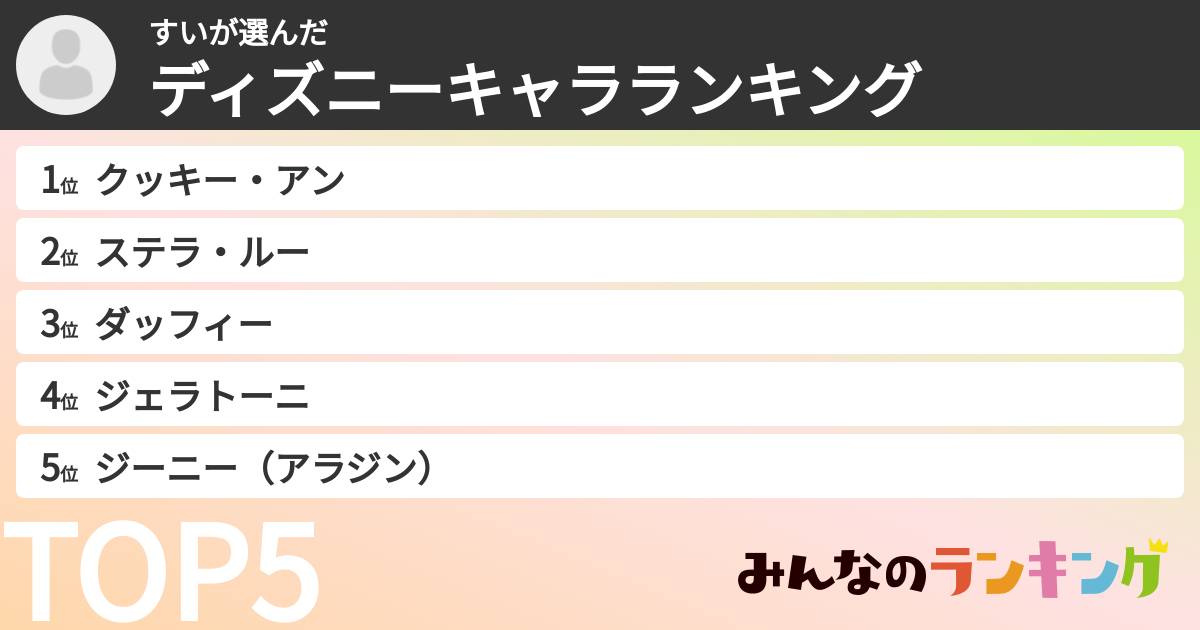 すいが選んだ
ディズニーキャラランキング

1位 クッキー・アン
2位 ステラ・ルー
3位 ダッフィー
4位 ジェラトーニ
5位 ジーニー（アラジン）

TOP5

みんなのランキング